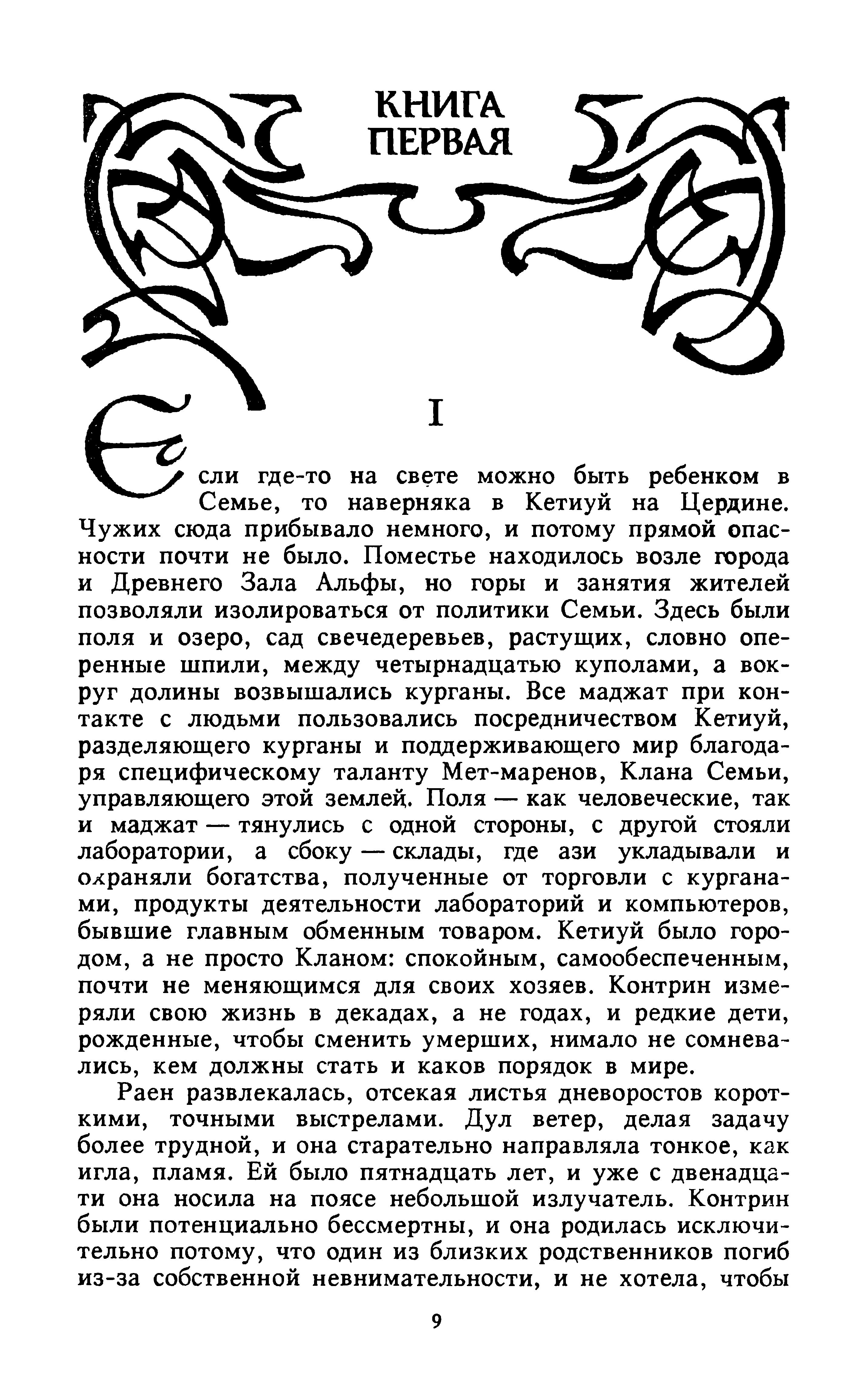 КНИГА ПЕРВАЯ

I

Если где-то на свете можно быть ребенком в Семье, то наверняка в Кетиуй на Цердине. Чужих сюда прибывало немного, и потому прямой опасности почти не было. Поместье находилось возле города и Древнего Зала Альфы, но горы и занятия жителей позволяли изолироваться от политики Семьи. Здесь были поля и озеро, сад свечедеревьев, растущих, словно оперенные шпили, между четырнадцатью куполами, а вокруг долины возвышались курганы. Все маджат при контакте с людьми пользовались посредничеством Кетиуй, разделяющего курганы и поддерживающего мир благодаря специфическому таланту Мет-маренов, Клана Семьи, управляющего этой землей. Поля — как человеческие, так и маджат — тянулись с одной стороны, с другой стояли лаборатории, а сбоку — склады, где ази укладывали и охраняли богатства, полученные от торговли с курганами, продукты деятельности лабораторий и компьютеров, бывшие главным обменным товаром. Кетиуй было городом, а не просто Кланом: спокойным, самообеспеченным, почти не меняющимся для своих хозяев. Контрин измеряли свою жизнь в декадах, а не годах, и редкие дети, рожденные, чтобы сменить умерших, нимало не сомневались, кем должны стать и каков порядок в мире.

Раен развлекалась, отсекая листья дневоростов короткими, точными выстрелами. Дул ветер, делая задачу более трудной, и она старательно направляла тонкое, как игла, пламя. Ей было пятнадцать лет, и уже с двенадцати она носила на поясе небольшой излучатель. Контрин были потенциально бессмертны, и она родилась исключительно потому, что один из близких родственников погиб из-за собственной невнимательности, и не хотела, чтобы

9